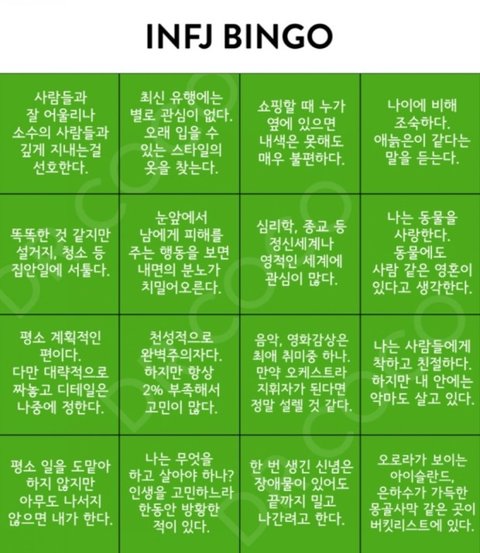 INFJ BINGO

| | | | |
|---|---|---|---|
| 사람들과 잘 어울리나 소수의 사람들과 깊게 지내는걸 선호한다. | 최신 유행에는 별로 관심이 없다. 오래 입을 수 있는 스타일의 옷을 찾는다. | 쇼핑할 때 누가 옆에 있으면 내색은 못해도 매우 불편하다. | 나이에 비해 조숙하다. 애늙은이 같다는 말을 듣는다. |
| 똑똑한 것 같지만 설거지, 청소 등 집안일에 서툴다. | 눈앞에서 남에게 피해를 주는 행동을 보면 내면의 분노가 치밀어오른다. | 심리학, 종교 등 정신세계나 영적인 세계에 관심이 많다. | 나는 동물을 사랑한다. 동물에도 사람 같은 영혼이 있다고 생각한다. |
| 평소 계획적인 편이다. 다만 대략적으로 짜놓고 디테일은 나중에 정한다. | 천성적으로 완벽주의자다. 하지만 항상 2% 부족해서 고민이 많다. | 음악, 영화감상은 최애 취미중 하나. 만약 오케스트라 지휘자가 된다면 정말 설렐 것 같다. | 나는 사람들에게 착하고 친절하다. 하지만 내 안에는 악마도 살고 있다. |
| 평소 일을 도맡아 하지 않지만 아무도 나서지 않으면 내가 한다. | 나는 무엇을 하고 살아야 하나? 인생을 고민하느라 한동안 방황한 적이 있다. | 한 번 생긴 신념은 장애물이 있어도 끝까지 밀고 나간려고 한다. | 오로라가 보이는 아이슬란드, 은하수가 가득한 몽골사막 같은 곳이 버킷리스트에 있다. |